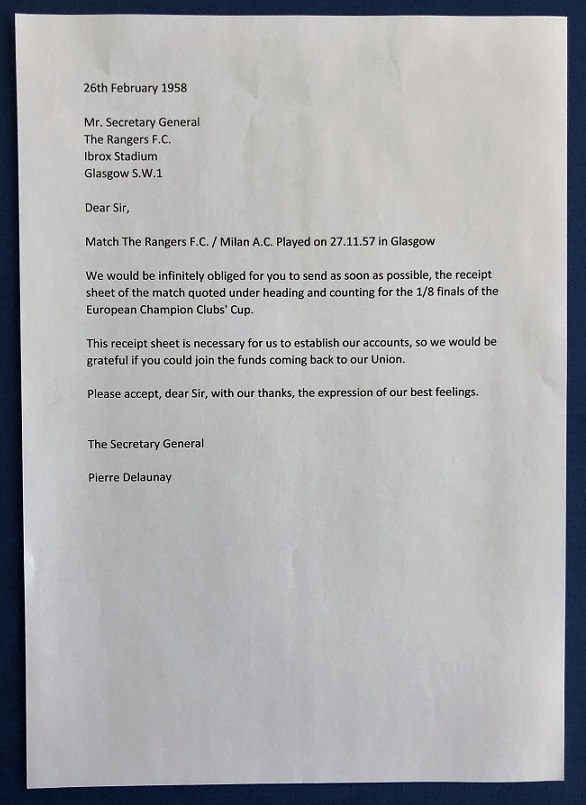 26th February 1958

Mr. Secretary General
The Rangers F.C.
Ibrox Stadium
Glasgow S.W.1

Dear Sir,

Match The Rangers F.C. / Milan A.C. Played on 27.11.57 in Glasgow

We would be infinitely obliged for you to send as soon as possible, the receipt sheet of the match quoted under heading and counting for the 1/8 finals of the European Champion Clubs' Cup.

This receipt sheet is necessary for us to establish our accounts, so we would be grateful if you could join the funds coming back to our Union.

Please accept, dear Sir, with our thanks, the expression of our best feelings.

The Secretary General

Pierre Delaunay